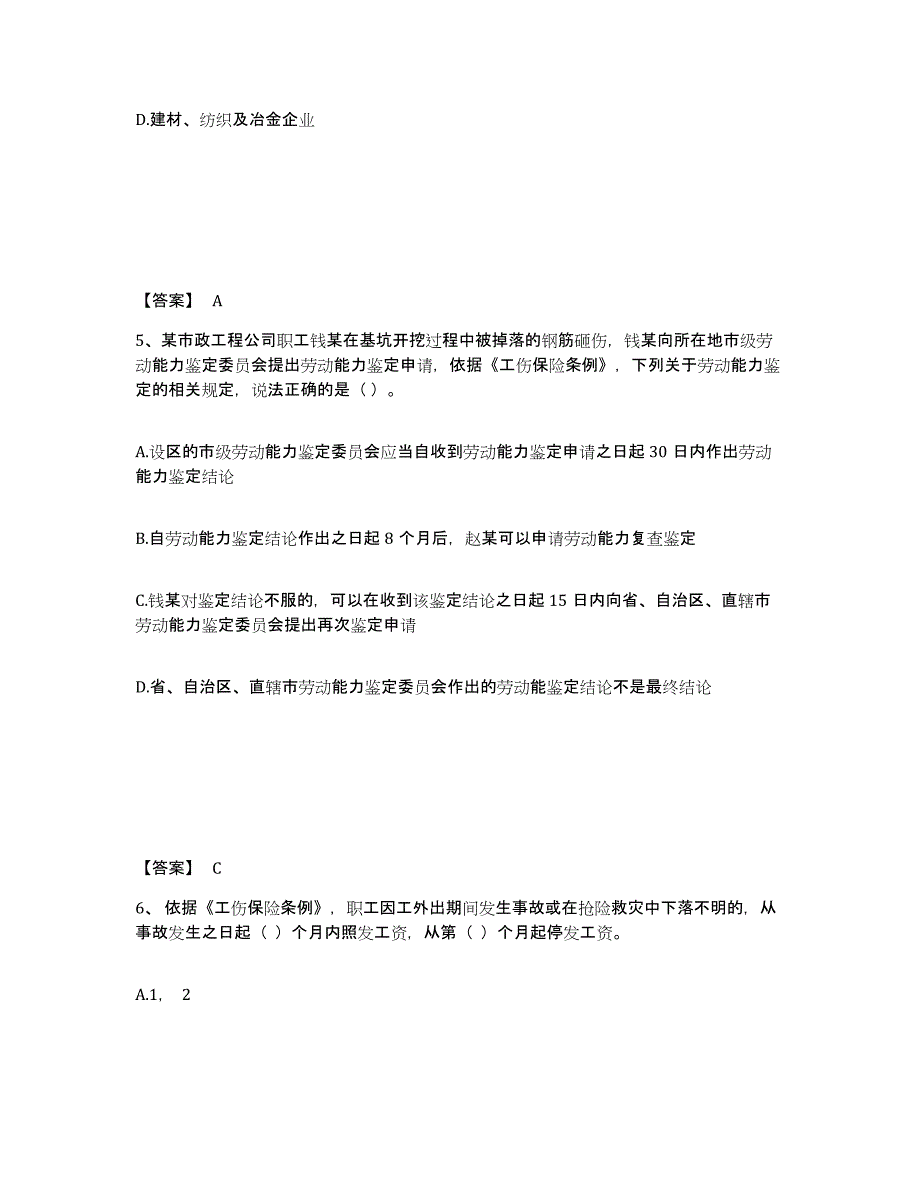 D.建材、纺织及冶金企业

【答案】 A

5、某市政工程公司职工钱某在基坑开挖过程中被掉落的钢筋砸伤，钱某向所在地市级劳动能力鉴定委员会提出劳动能力鉴定申请，依据《工伤保险条例》，下列关于劳动能力鉴定的相关规定，说法正确的是（ ）。

A.设区的市级劳动能力鉴定委员会应当自收到劳动能力鉴定申请之日起 30 日内作出劳动能力鉴定结论

B.自劳动能力鉴定结论作出之日起 8 个月后，赵某可以申请劳动能力复查鉴定

C.钱某对鉴定结论不服的，可以在收到该鉴定结论之日起 15 日内向省、自治区、直辖市劳动能力鉴定委员会提出再次鉴定申请

D.省、自治区、直辖市劳动能力鉴定委员会作出的劳动能鉴定结论不是最终结论

【答案】 C

6、依据《工伤保险条例》，职工因工外出期间发生事故或在抢险救灾中下落不明的，从事故发生之日起（ ）个月内照发工资，从第（ ）个月起停发工资。

A.1， 2